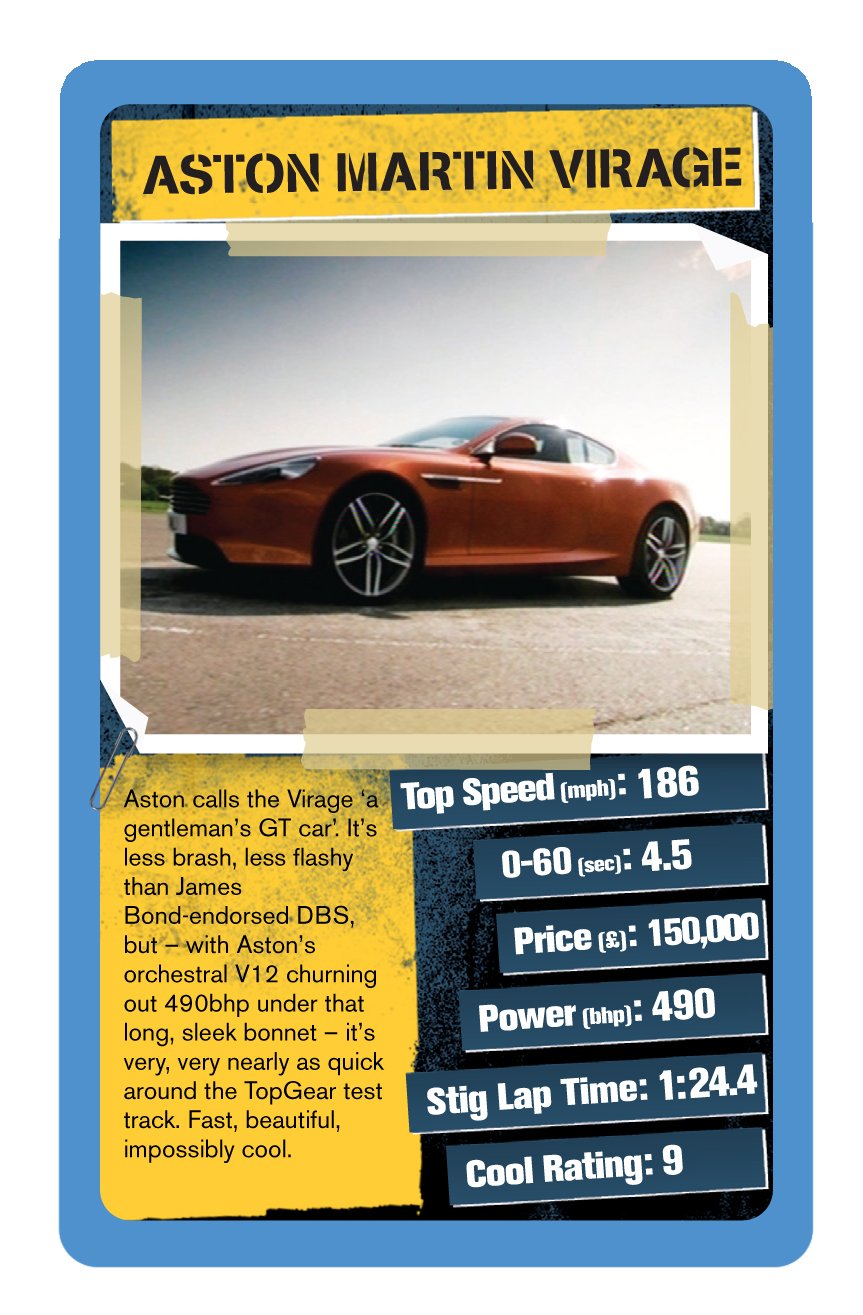 ASTON MARTIN VIRAGE

Aston calls the Virage 'a gentleman's GT car'. It's less brash, less flashy than James Bond-endorsed DBS, but – with Aston's orchestral V12 churning out 490bhp under that long, sleek bonnet – it's very, very nearly as quick around the TopGear test track. Fast, beautiful, impossibly cool.

Top Speed (mph): 186

0-60 (sec): 4.5

Price (£): 150,000

Power (bhp): 490

Stig Lap Time: 1:24.4

Cool Rating: 9